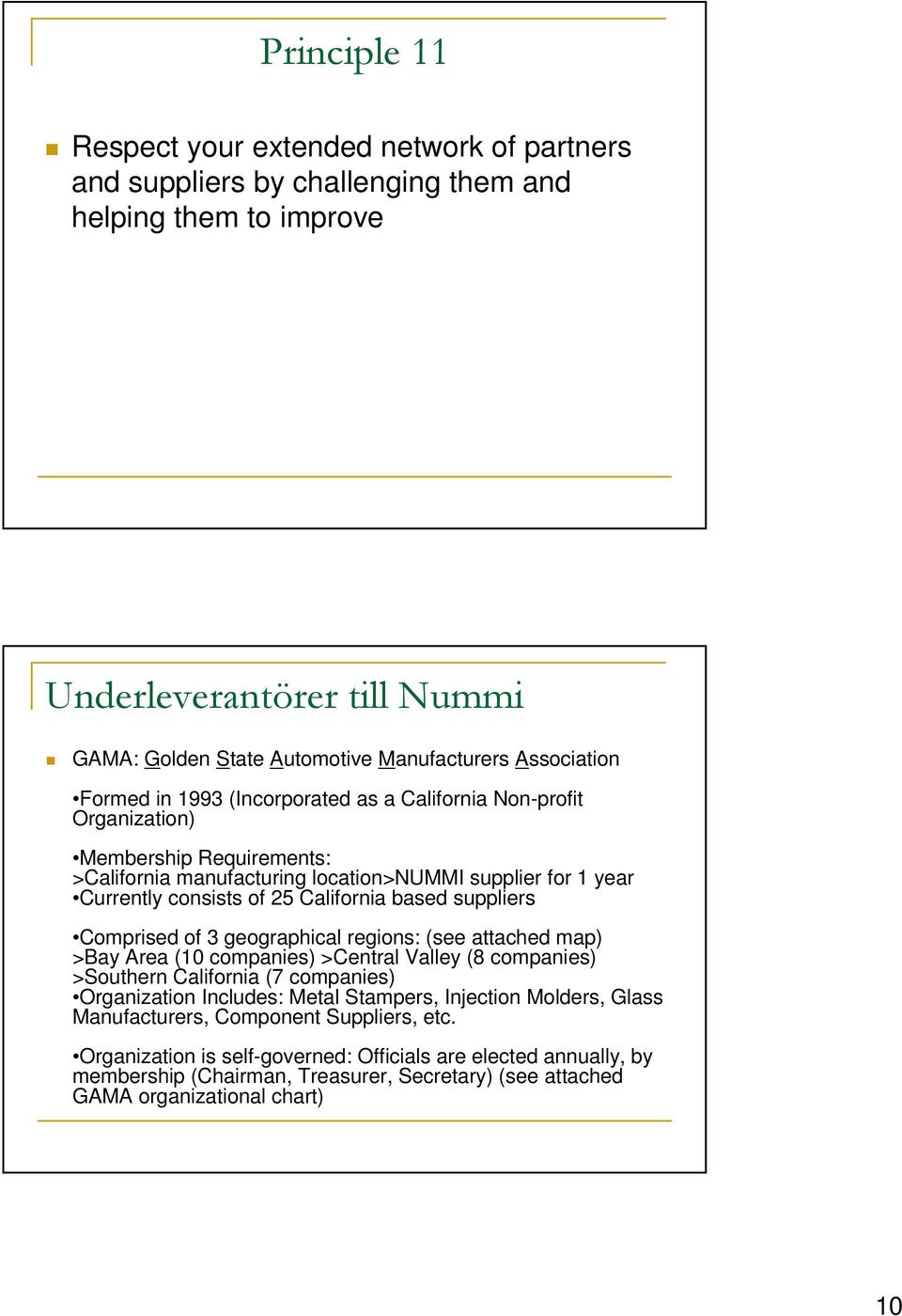 Principle 11

Respect your extended network of partners and suppliers by challenging them and helping them to improve

Underleverantörer till Nummi

GAMA: Golden State Automotive Manufacturers Association

•Formed in 1993 (Incorporated as a California Non-profit Organization)

•Membership Requirements:
>California manufacturing location>NUMMI supplier for 1 year
•Currently consists of 25 California based suppliers

•Comprised of 3 geographical regions: (see attached map)
>Bay Area (10 companies) >Central Valley (8 companies)
>Southern California (7 companies)
•Organization Includes: Metal Stampers, Injection Molders, Glass Manufacturers, Component Suppliers, etc.

•Organization is self-governed: Officials are elected annually, by membership (Chairman, Treasurer, Secretary) (see attached GAMA organizational chart)

10